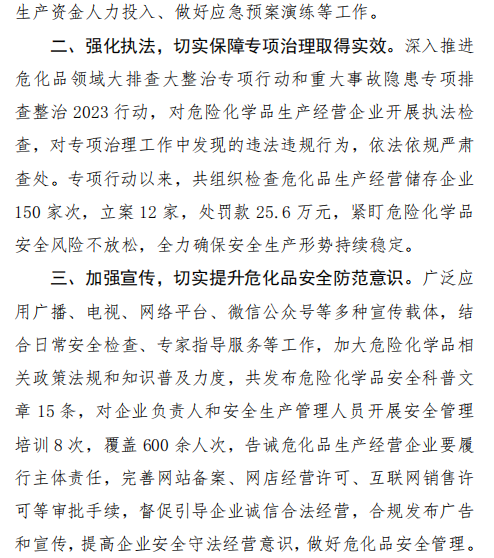 生产资金人力投入、做好应急预案演练等工作。

二、强化执法，切实保障专项治理取得实效。深入推进危化品领域大排查大整治专项行动和重大事故隐患专项排查整治 2023 行动，对危险化学品生产经营企业开展执法检查，对专项治理工作中发现的违法违规行为，依法依规严肃查处。专项行动以来，共组织检查危化品生产经营储存企业 150 家次，立案 12 家，处罚款 25.6 万元，紧盯危险化学品安全风险不放松，全力确保安全生产形势持续稳定。

三、加强宣传，切实提升危化品安全防范意识。广泛应用广播、电视、网络平台、微信公众号等多种宣传载体，结合日常安全检查、专家指导服务等工作，加大危险化学品相关政策法规和知识普及力度，共发布危险化学品安全科普文章 15 条，对企业负责人和安全生产管理人员开展安全管理培训 8 次，覆盖 600 余人次，告诫危化品生产经营企业要履行主体责任，完善网站备案、网店经营许可、互联网销售许可等审批手续，督促引导企业诚信合法经营，合规发布广告和宣传，提高企业安全守法经营意识，做好危化品安全管理。